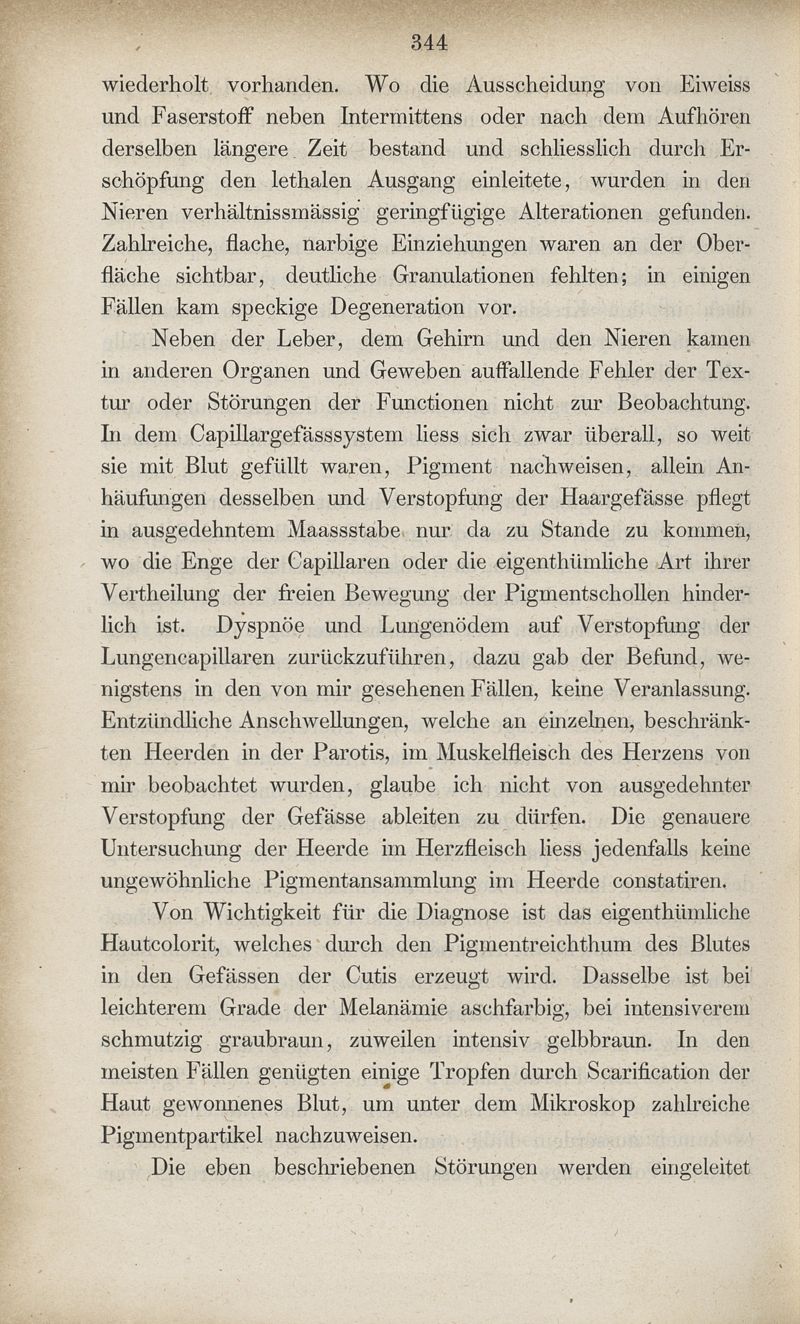 344

wiederholt vorhanden. Wo die Ausscheidung von Eiweiss und Faserstoff neben Intermittens oder nach dem Aufhören derselben längere Zeit bestand und schliesslich durch Erschöpfung den lethalen Ausgang einleitete, wurden in den Nieren verhältnissmässig geringfügige Alterationen gefunden. Zahlreiche, flache, narbige Einziehungen waren an der Oberfläche sichtbar, deutliche Granulationen fehlten; in einigen Fällen kam speckige Degeneration vor.

Neben der Leber, dem Gehirn und den Nieren kamen in anderen Organen und Geweben auffallende Fehler der Textur oder Störungen der Functionen nicht zur Beobachtung. In dem Capillargefässsystem liess sich zwar überall, so weit sie mit Blut gefüllt waren, Pigment nachweisen, allein Anhäufungen desselben und Verstopfung der Haargefässe pflegt in ausgedehntem Maassstabe nur da zu Stande zu kommen, wo die Enge der Capillaren oder die eigenthümliche Art ihrer Vertheilung der freien Bewegung der Pigmentschollen hinderlich ist. Dyspnöe und Lungenödem auf Verstopfung der Lungencapillaren zurückzuführen, dazu gab der Befund, wenigstens in den von mir gesehenen Fällen, keine Veranlassung. Entzündliche Anschwellungen, welche an einzelnen, beschränkten Heerden in der Parotis, im Muskelfleisch des Herzens von mir beobachtet wurden, glaube ich nicht von ausgedehnter Verstopfung der Gefässe ableiten zu dürfen. Die genauere Untersuchung der Heerde im Herzfleisch liess jedenfalls keine ungewöhnliche Pigmentansammlung im Heerde constatiren.

Von Wichtigkeit für die Diagnose ist das eigenthümliche Hautcolorit, welches durch den Pigmentreichthum des Blutes in den Gefässen der Cutis erzeugt wird. Dasselbe ist bei leichterem Grade der Melanämie aschfarbig, bei intensiverem schmutzig graubraun, zuweilen intensiv gelbbraun. In den meisten Fällen genügten einige Tropfen durch Scarification der Haut gewonnenes Blut, um unter dem Mikroskop zahlreiche Pigmentpartikel nachzuweisen.

Die eben beschriebenen Störungen werden eingeleitet